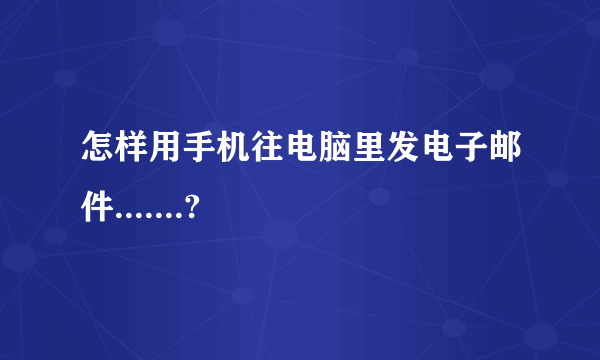 怎样用手机往电脑里发电子邮件.......?